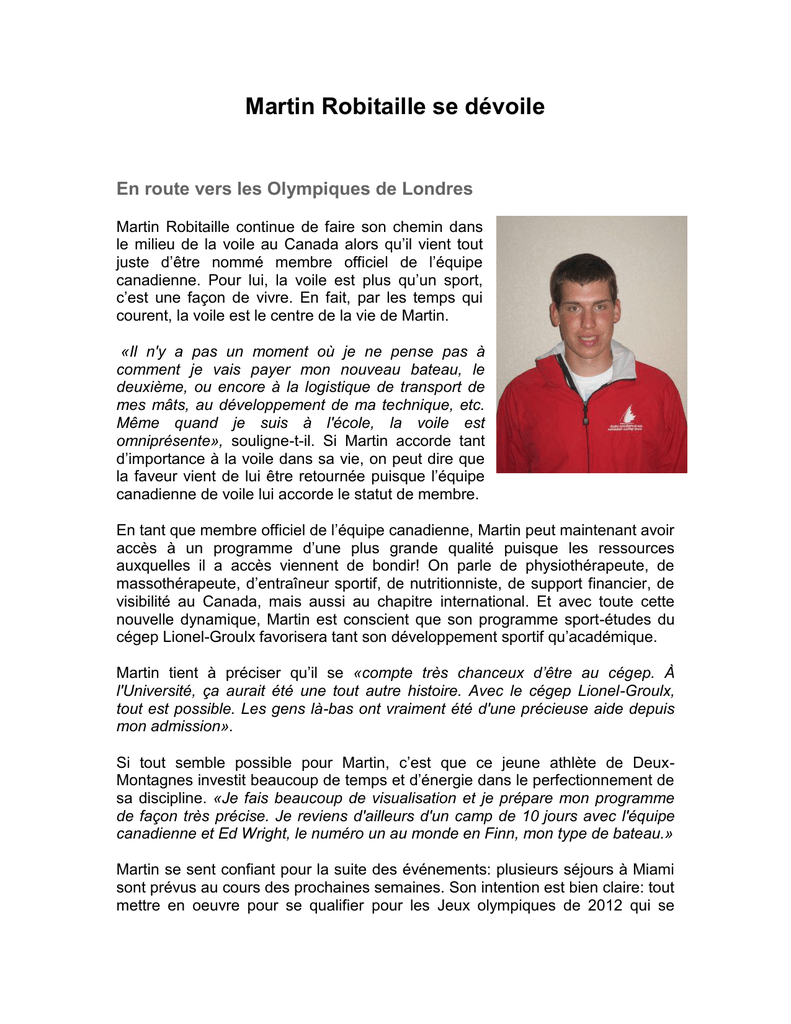 Martin Robitaille se dévoile

En route vers les Olympiques de Londres

Martin Robitaille continue de faire son chemin dans le milieu de la voile au Canada alors qu'il vient tout juste d'être nommé membre officiel de l'équipe canadienne. Pour lui, la voile est plus qu'un sport, c'est une façon de vivre. En fait, par les temps qui courent, la voile est le centre de la vie de Martin.

«Il n'y a pas un moment où je ne pense pas à comment je vais payer mon nouveau bateau, le deuxième, ou encore à la logistique de transport de mes mâts, au développement de ma technique, etc. Même quand je suis à l'école, la voile est omniprésente», souligne-t-il. Si Martin accorde tant d'importance à la voile dans sa vie, on peut dire que la faveur vient de lui être retournée puisque l'équipe canadienne de voile lui accorde le statut de membre.

En tant que membre officiel de l'équipe canadienne, Martin peut maintenant avoir accès à un programme d'une plus grande qualité puisque les ressources auxquelles il a accès viennent de bondir! On parle de physiothérapeute, de massothérapeute, d'entraîneur sportif, de nutritionniste, de support financier, de visibilité au Canada, mais aussi au chapitre international. Et avec toute cette nouvelle dynamique, Martin est conscient que son programme sport-études du cégep Lionel-Groulx favorisera tant son développement sportif qu'académique.

Martin tient à préciser qu'il se «compte très chanceux d'être au cégep. À l'Université, ça aurait été une tout autre histoire. Avec le cégep Lionel-Groulx, tout est possible. Les gens là-bas ont vraiment été d'une précieuse aide depuis mon admission».

Si tout semble possible pour Martin, c'est que ce jeune athlète de Deux-Montagnes investit beaucoup de temps et d'énergie dans le perfectionnement de sa discipline. «Je fais beaucoup de visualisation et je prépare mon programme de façon très précise. Je reviens d'ailleurs d'un camp de 10 jours avec l'équipe canadienne et Ed Wright, le numéro un au monde en Finn, mon type de bateau.»

Martin se sent confiant pour la suite des événements: plusieurs séjours à Miami sont prévus au cours des prochaines semaines. Son intention est bien claire: tout mettre en oeuvre pour se qualifier pour les Jeux olympiques de 2012 qui se